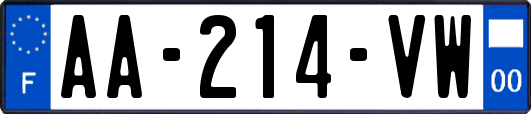 F
AA-214-VW
00